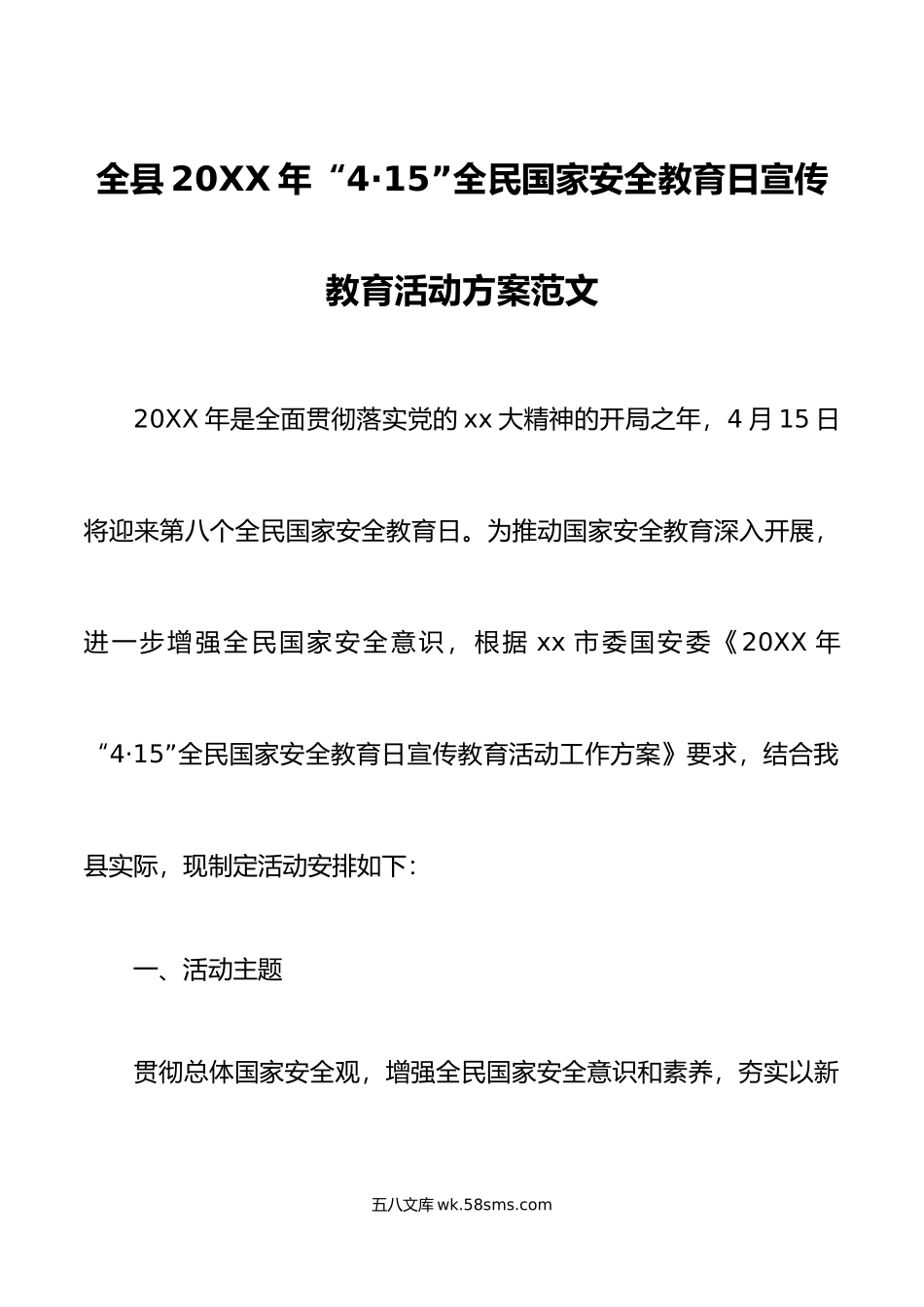 全县20XX年“4·15”全民国家安全教育日宣传教育活动方案范文

20XX年是全面贯彻落实党的xx大精神的开局之年，4月15日将迎来第八个全民国家安全教育日。为推动国家安全教育深入开展，进一步增强全民国家安全意识，根据xx市委国安委《20XX年“4·15”全民国家安全教育日宣传教育活动工作方案》要求，结合我县实际，现制定活动安排如下：

一、活动主题

贯彻总体国家安全观，增强全民国家安全意识和素养，夯实以新

五八文库 wk.58sms.com